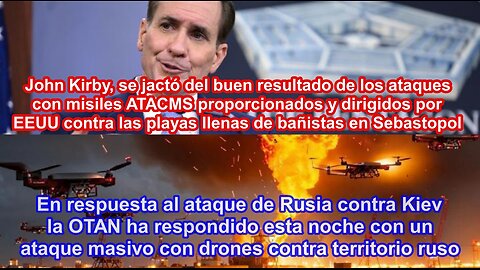 John Kirby, se jactó del buen resultado de los ataques con misiles ATACMS proporcionados y dirigidos por EEUU contra las playas llenas de bañistas en Sebastopol

En respuesta al ataque de Rusia contra Kiev la OTAN ha respondido esta noche con un ataque masivo con drones contra territorio ruso